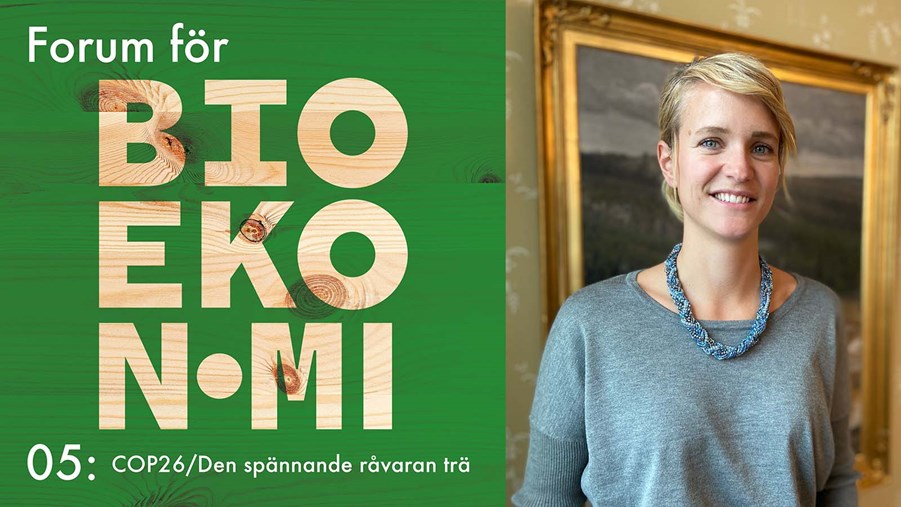 Forum för
BIO
EKO
N•MI
05: COP26/Den spännande råvaran trä